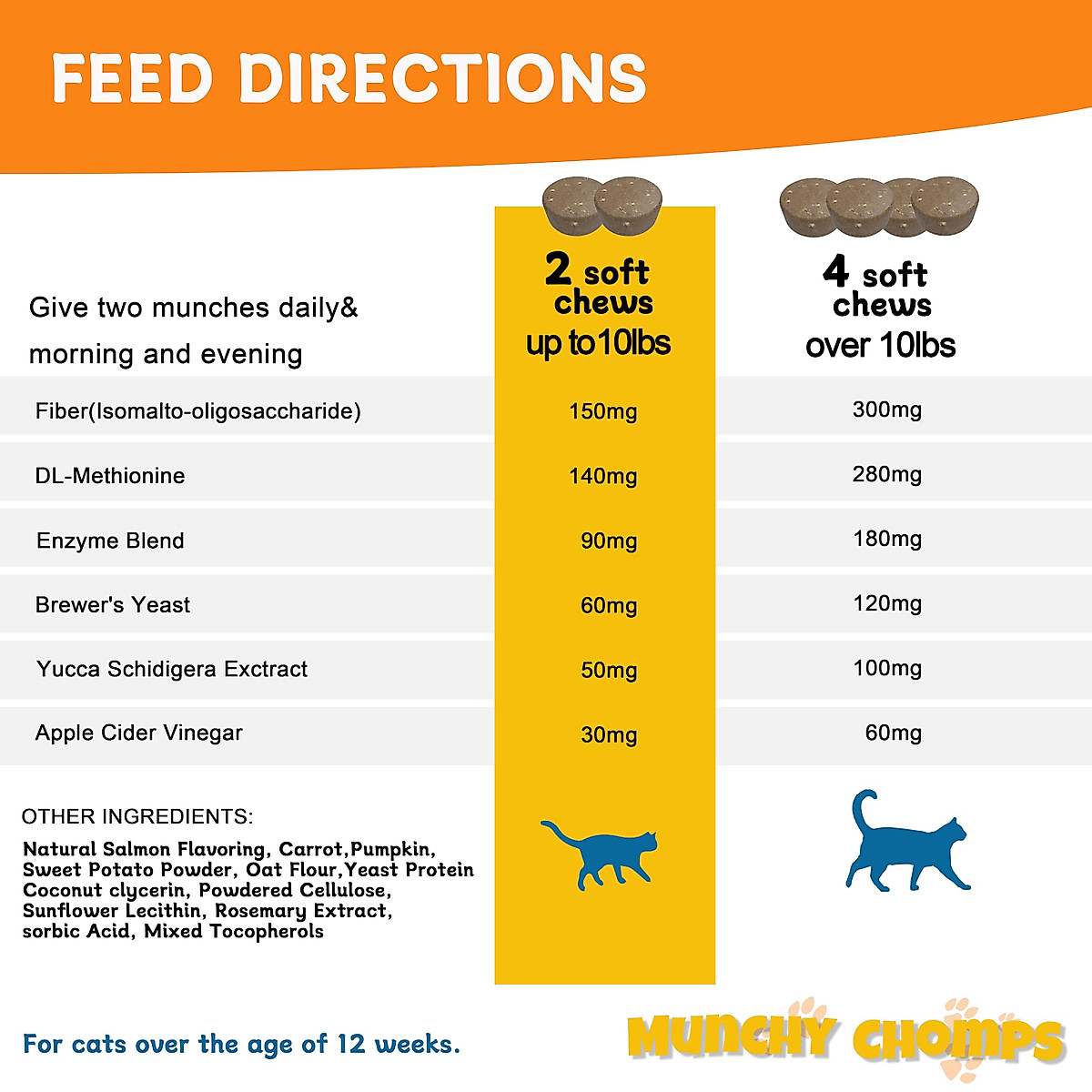 FEED DIRECTIONS

| Give two munches daily& morning and evening | 2 soft chews up to10lbs | 4 soft chews over 10lbs |
|---|---|---|
| Fiber(Isomalto-oligosaccharide) | 150mg | 300mg |
| DL-Methionine | 140mg | 280mg |
| Enzyme Blend | 90mg | 180mg |
| Brewer's Yeast | 60mg | 120mg |
| Yucca Schidigera Exctract | 50mg | 100mg |
| Apple Cider Vinegar | 30mg | 60mg |

OTHER INGREDIENTS:

Natural Salmon Flavoring, Carrot,Pumpkin, Sweet Potato Powder, Oat Flour,Yeast Protein Coconut clycerin, Powdered Cellulose, Sunflower Lecithin, Rosemary Extract, sorbic Acid, Mixed Tocopherols

For cats over the age of 12 weeks.

MUNCHY CHOMPS